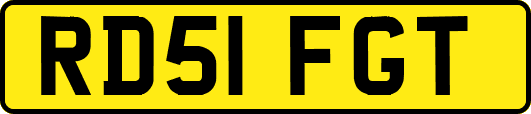 RD51 FGT